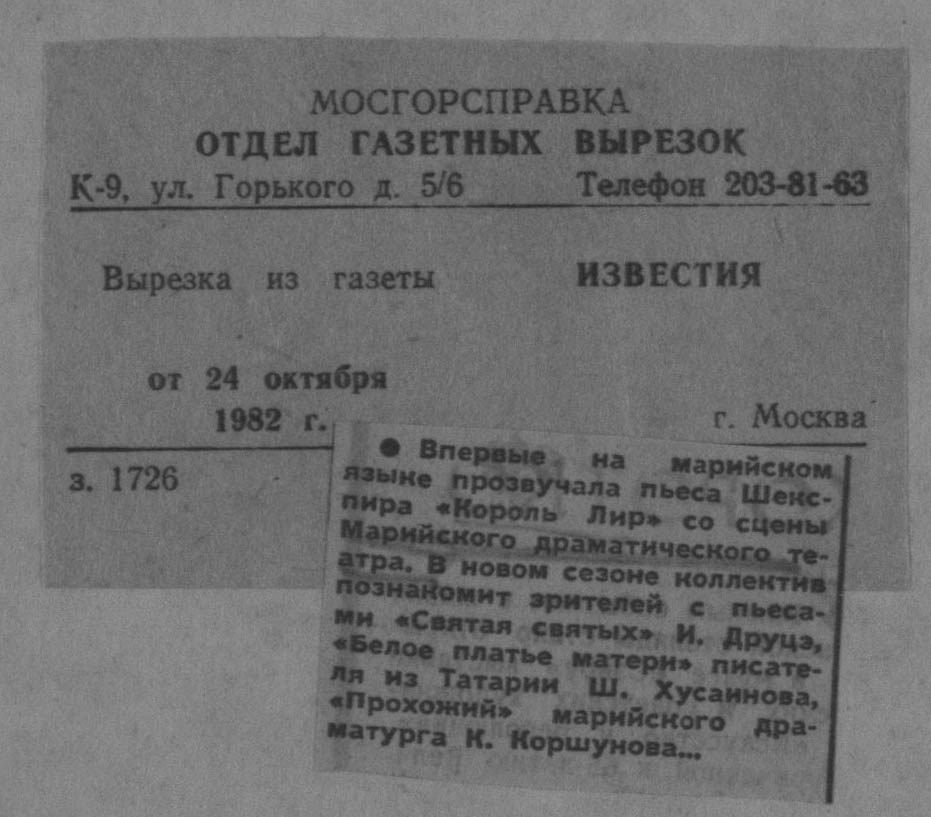 МОСГОРСПРАВКА
ОТДЕЛ ГАЗЕТНЫХ ВЫРЕЗОК
К-9, ул. Горького д. 5/6 Телефон 203-81-63

Вырезка из газеты ИЗВЕСТИЯ

от 24 октября
1982 г.

г. Москва

з. 1726

• Впервые на марийском языке прозвучала пьеса Шекспира «Король Лир» со сцены Марийского драматического театра. В новом сезоне коллектив познакомит зрителей с пьесами «Святая святых» И. Друцэ, «Белое платье матери» писателя из Татарии Ш. Хусаинова, «Прохожий» марийского драматурга К. Коршунова...